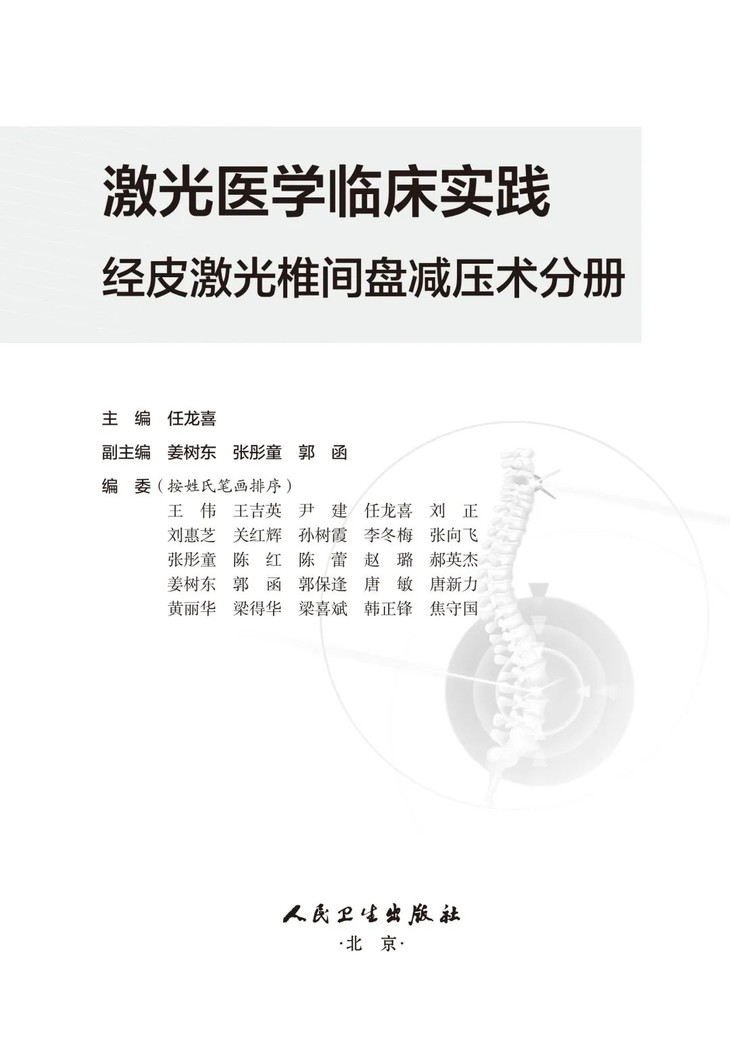 激光医学临床实践

经皮激光椎间盘减压术分册

主 编 任龙喜

副主编 姜树东 张彤童 郭 函

编 委（按姓氏笔画排序）

王 伟 王吉英 尹 建 任龙喜 刘 正
刘惠芝 关红辉 孙树霞 李冬梅 张向飞
张彤童 陈 红 陈 蕾 赵 璐 郝英杰
姜树东 郭 函 郭保逢 唐 敏 唐新力
黄丽华 梁得华 梁喜斌 韩正锋 焦守国

人民卫生出版社

·北 京·